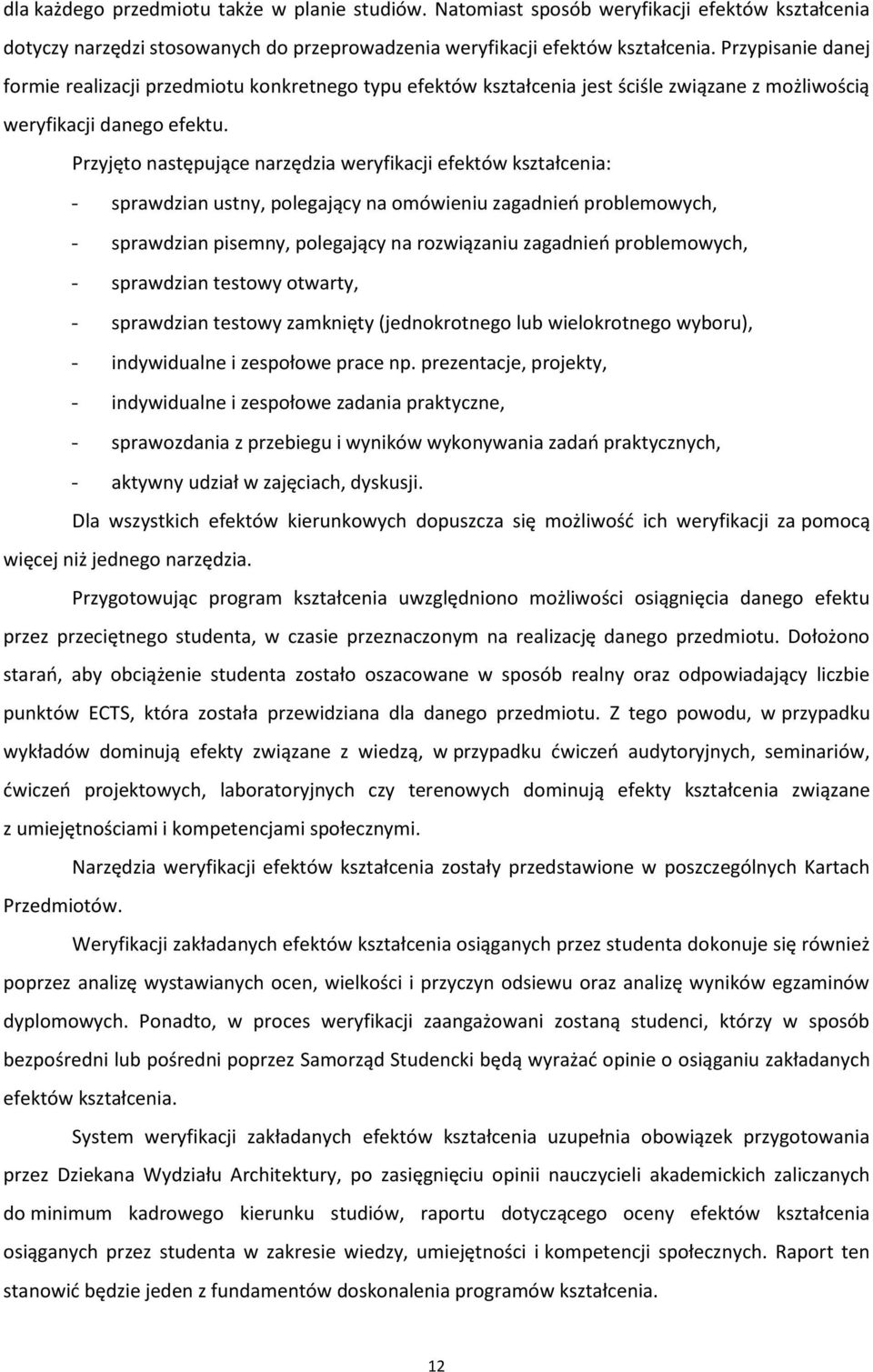 dla każdego przedmiotu także w planie studiów. Natomiast sposób weryfikacji efektów kształcenia dotyczy narzędzi stosowanych do przeprowadzenia weryfikacji efektów kształcenia. Przypisanie danej formie realizacji przedmiotu konkretnego typu efektów kształcenia jest ściśle związane z możliwością weryfikacji danego efektu.

Przyjęto następujące narzędzia weryfikacji efektów kształcenia:

- sprawdzian ustny, polegający na omówieniu zagadnień problemowych,
- sprawdzian pisemny, polegający na rozwiązaniu zagadnień problemowych,
- sprawdzian testowy otwarty,
- sprawdzian testowy zamknięty (jednokrotnego lub wielokrotnego wyboru),
- indywidualne i zespołowe prace np. prezentacje, projekty,
- indywidualne i zespołowe zadania praktyczne,
- sprawozdania z przebiegu i wyników wykonywania zadań praktycznych,
- aktywny udział w zajęciach, dyskusji.

Dla wszystkich efektów kierunkowych dopuszcza się możliwość ich weryfikacji za pomocą więcej niż jednego narzędzia.

Przygotowując program kształcenia uwzględniono możliwości osiągnięcia danego efektu przez przeciętnego studenta, w czasie przeznaczonym na realizację danego przedmiotu. Dołożono starań, aby obciążenie studenta zostało oszacowane w sposób realny oraz odpowiadający liczbie punktów ECTS, która została przewidziana dla danego przedmiotu. Z tego powodu, w przypadku wykładów dominują efekty związane z wiedzą, w przypadku ćwiczeń audytoryjnych, seminariów, ćwiczeń projektowych, laboratoryjnych czy terenowych dominują efekty kształcenia związane z umiejętnościami i kompetencjami społecznymi.

Narzędzia weryfikacji efektów kształcenia zostały przedstawione w poszczególnych Kartach Przedmiotów.

Weryfikacji zakładanych efektów kształcenia osiąganych przez studenta dokonuje się również poprzez analizę wystawianych ocen, wielkości i przyczyn odsiewu oraz analizę wyników egzaminów dyplomowych. Ponadto, w proces weryfikacji zaangażowani zostaną studenci, którzy w sposób bezpośredni lub pośredni poprzez Samorząd Studencki będą wyrażać opinie o osiąganiu zakładanych efektów kształcenia.

System weryfikacji zakładanych efektów kształcenia uzupełnia obowiązek przygotowania przez Dziekana Wydziału Architektury, po zasięgnięciu opinii nauczycieli akademickich zaliczanych do minimum kadrowego kierunku studiów, raportu dotyczącego oceny efektów kształcenia osiąganych przez studenta w zakresie wiedzy, umiejętności i kompetencji społecznych. Raport ten stanowić będzie jeden z fundamentów doskonalenia programów kształcenia.

12